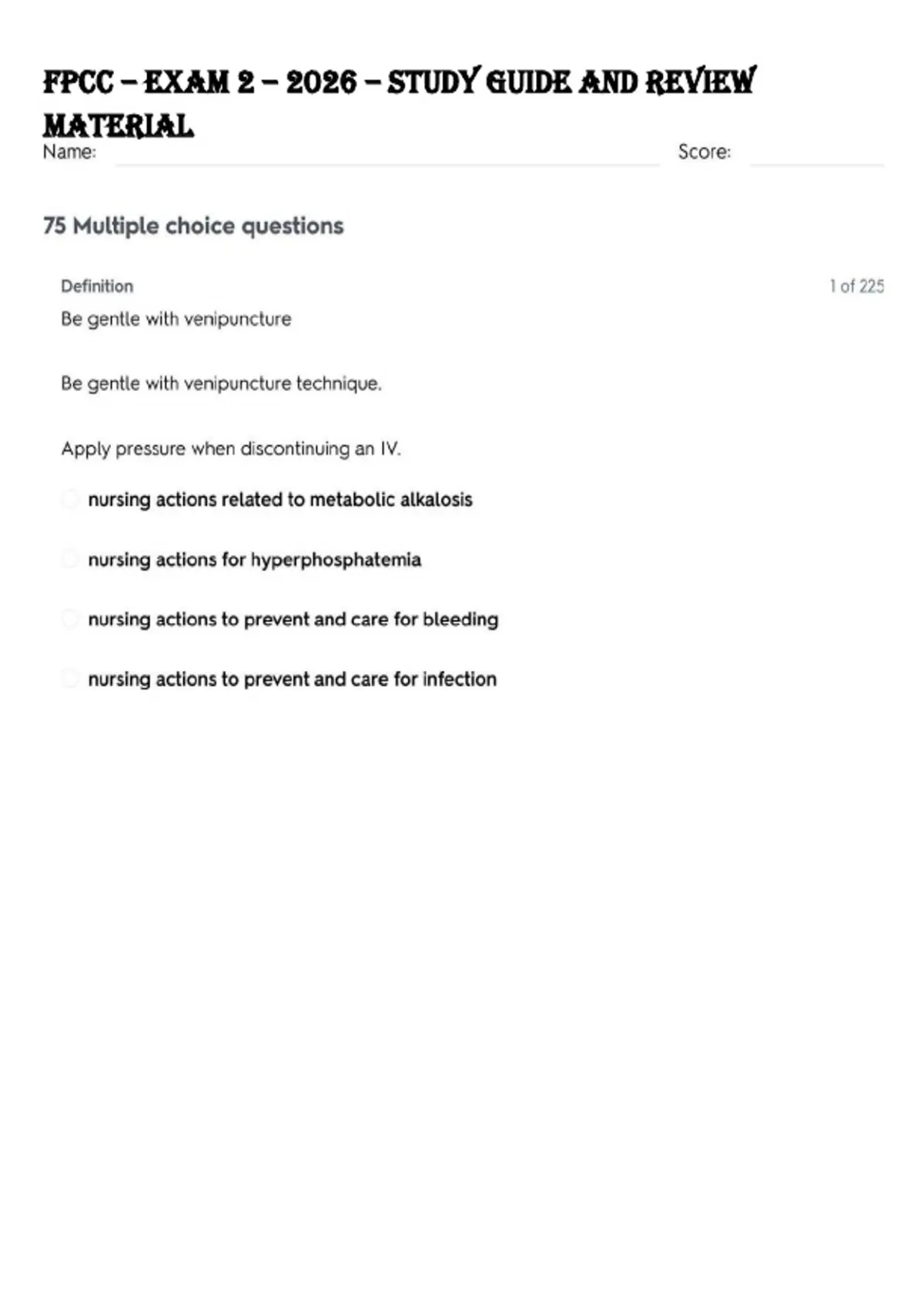 FPCC – EXAM 2 – 2026 – STUDY GUIDE AND REVIEW MATERIAL

Name: Score:

75 Multiple choice questions

Definition

1 of 225

Be gentle with venipuncture

Be gentle with venipuncture technique.

Apply pressure when discontinuing an IV.

nursing actions related to metabolic alkalosis

nursing actions for hyperphosphatemia

nursing actions to prevent and care for bleeding

nursing actions to prevent and care for infection